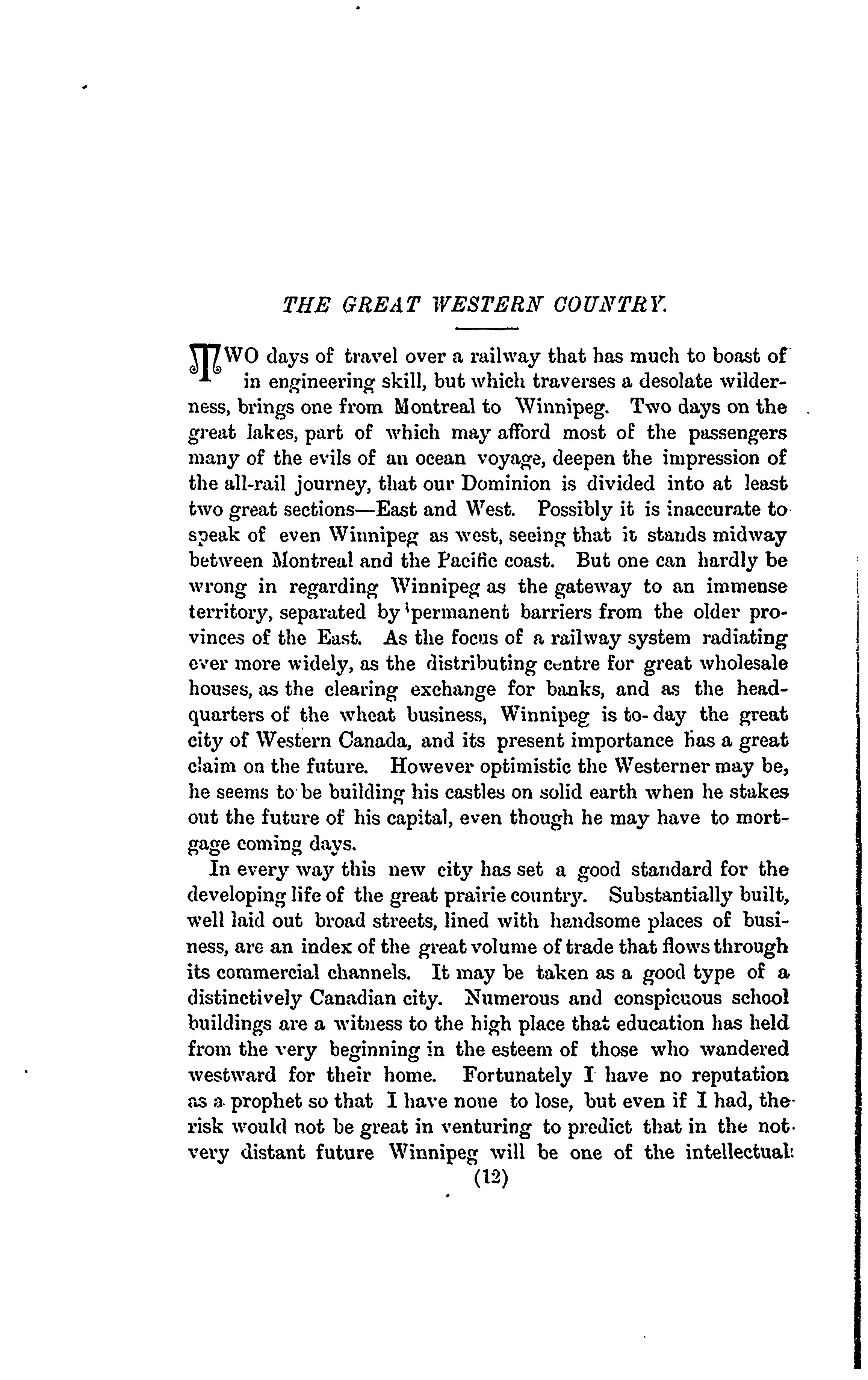 THE GREAT WESTERN COUNTRY.

TWO days of travel over a railway that has much to boast of in engineering skill, but which traverses a desolate wilderness, brings one from Montreal to Winnipeg. Two days on the great lakes, part of which may afford most of the passengers many of the evils of an ocean voyage, deepen the impression of the all-rail journey, that our Dominion is divided into at least two great sections—East and West. Possibly it is inaccurate to speak of even Winnipeg as west, seeing that it stands midway between Montreal and the Pacific coast. But one can hardly be wrong in regarding Winnipeg as the gateway to an immense territory, separated by permanent barriers from the older provinces of the East. As the focus of a railway system radiating ever more widely, as the distributing centre for great wholesale houses, as the clearing exchange for banks, and as the headquarters of the wheat business, Winnipeg is to-day the great city of Western Canada, and its present importance has a great claim on the future. However optimistic the Westerner may be, he seems to be building his castles on solid earth when he stakes out the future of his capital, even though he may have to mortgage coming days.

In every way this new city has set a good standard for the developing life of the great prairie country. Substantially built, well laid out broad streets, lined with handsome places of business, are an index of the great volume of trade that flows through its commercial channels. It may be taken as a good type of a distinctively Canadian city. Numerous and conspicuous school buildings are a witness to the high place that education has held from the very beginning in the esteem of those who wandered westward for their home. Fortunately I have no reputation as a prophet so that I have none to lose, but even if I had, the risk would not be great in venturing to predict that in the not very distant future Winnipeg will be one of the intellectual

(12)